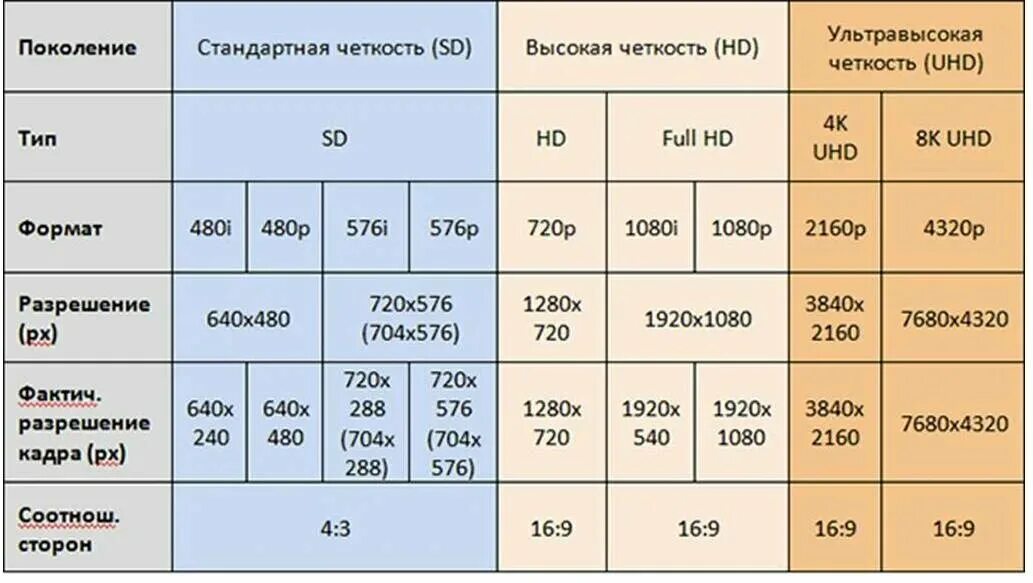 | Поколение | Стандартная четкость (SD) | | | | Высокая четкость (HD) | | | Ультравысокая четкость (UHD) | |
|---|---|---|---|---|---|---|---|---|---|
| Тип | SD | | | | HD | Full HD | | 4K UHD | 8K UHD |
| Формат | 480i | 480p | 576i | 576p | 720p | 1080i | 1080p | 2160p | 4320p |
| Разрешение (px) | 640x480 | | 720x576 (704x576) | | 1280x 720 | 1920x1080 | | 3840x 2160 | 7680x4320 |
| Фактич. разрешение кадра (px) | 640x 240 | 640x 480 | 720x 288 (704x 288) | 720x 576 (704x 576) | 1280x 720 | 1920x 540 | 1920x 1080 | 3840x 2160 | 7680x4320 |
| Соотнош. сторон | 4:3 | | | | 16:9 | 16:9 | | 16:9 | 16:9 |